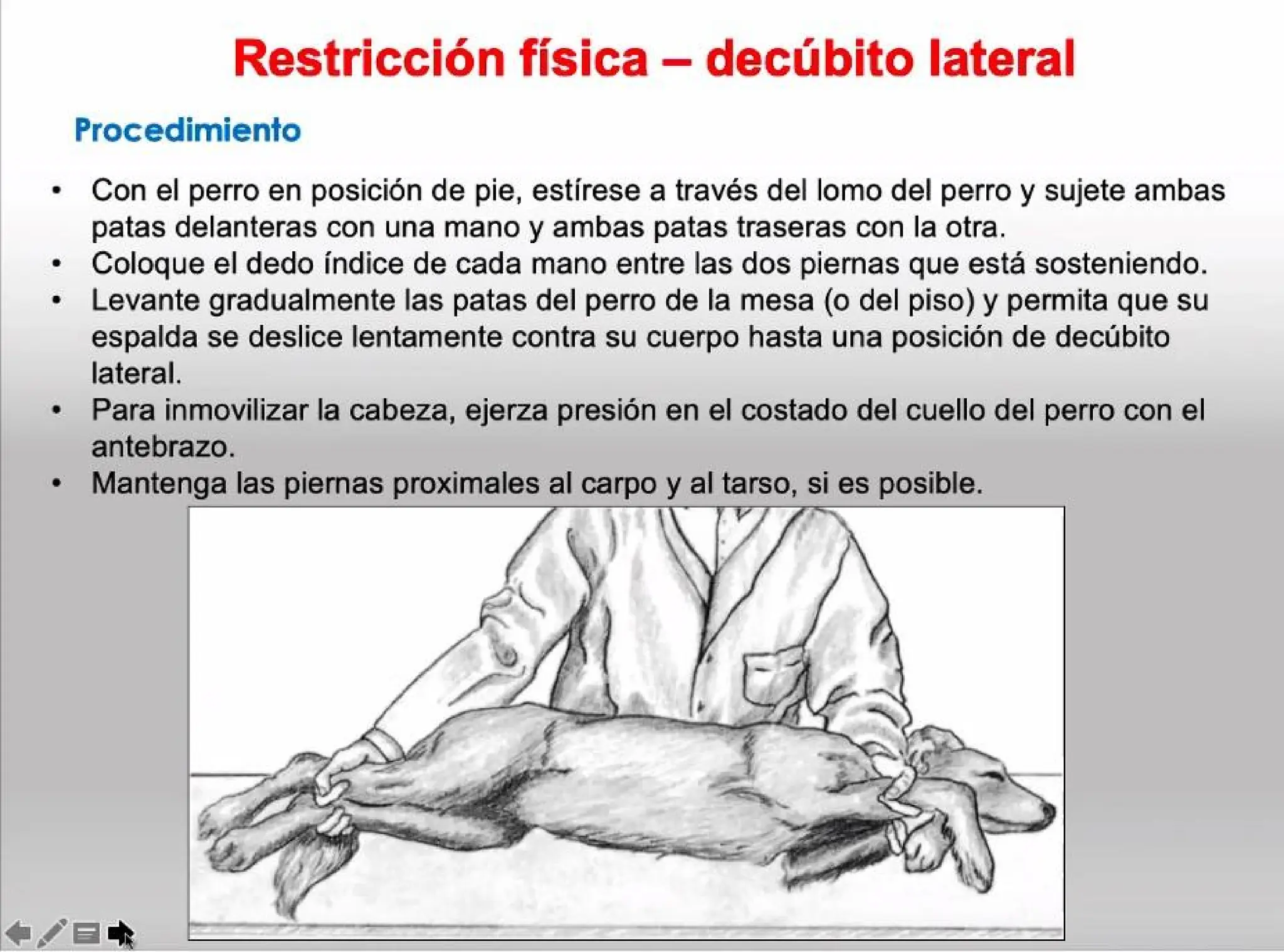 Restricción física – decúbito lateral

Procedimiento

• Con el perro en posición de pie, estírese a través del lomo del perro y sujete ambas patas delanteras con una mano y ambas patas traseras con la otra.
• Coloque el dedo índice de cada mano entre las dos piernas que está sosteniendo.
• Levante gradualmente las patas del perro de la mesa (o del piso) y permita que su espalda se deslice lentamente contra su cuerpo hasta una posición de decúbito lateral.
• Para inmovilizar la cabeza, ejerza presión en el costado del cuello del perro con el antebrazo.
• Mantenga las piernas proximales al carpo y al tarso, si es posible.